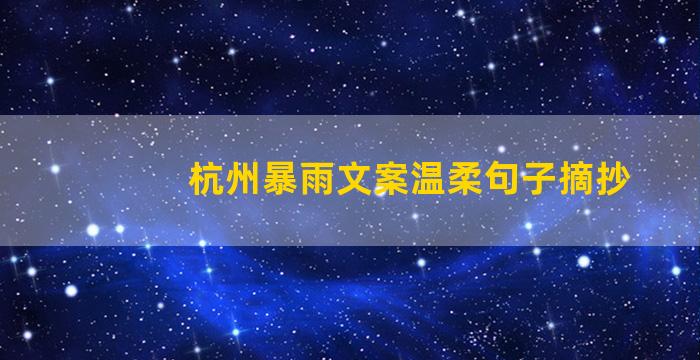 杭州暴雨文案温柔句子摘抄